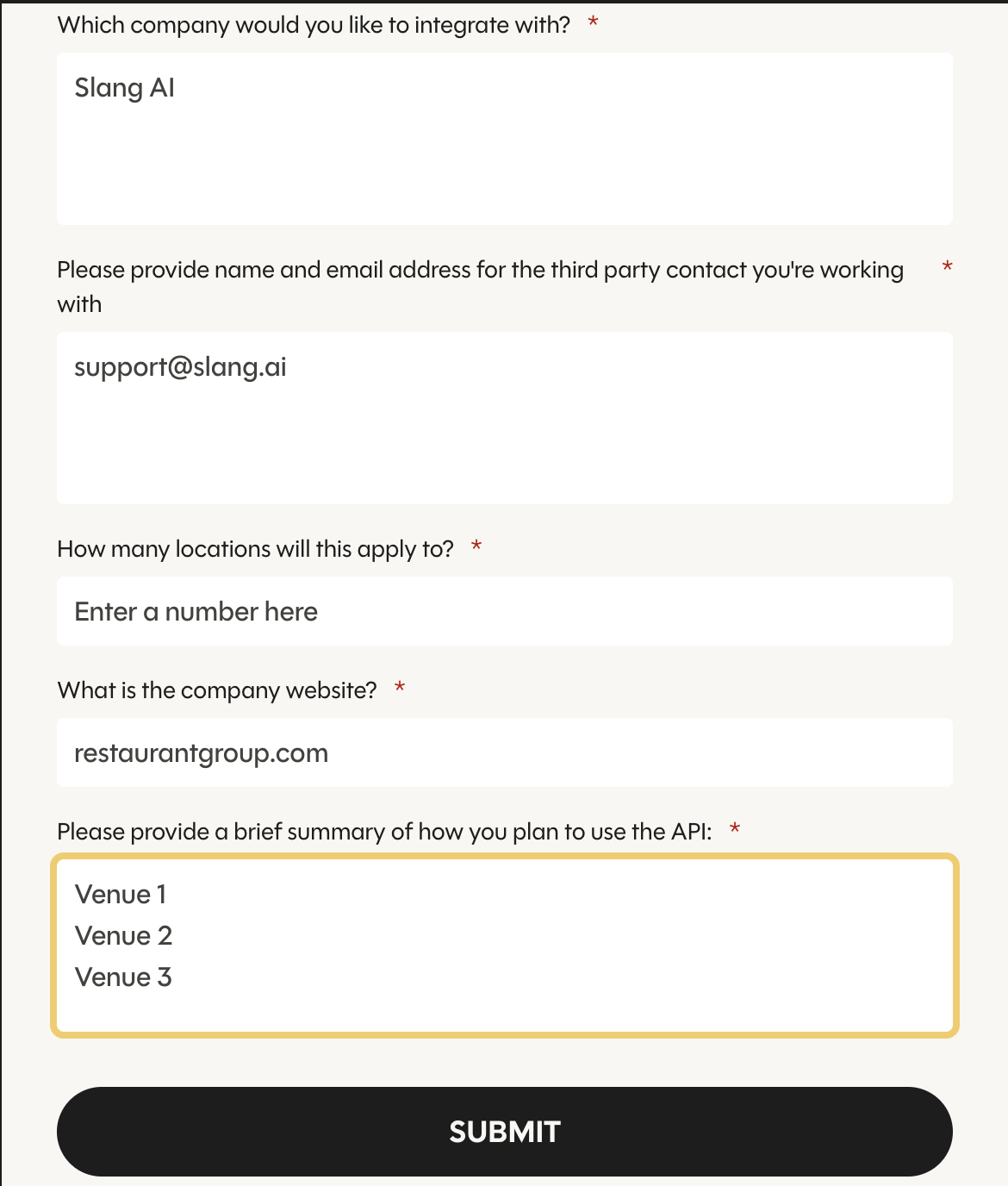 Which company would you like to integrate with? *

Slang AI

Please provide name and email address for the third party contact you're working with *

support@slang.ai

How many locations will this apply to? *

Enter a number here

What is the company website? *

restaurantgroup.com

Please provide a brief summary of how you plan to use the API: *

Venue 1
Venue 2
Venue 3

SUBMIT